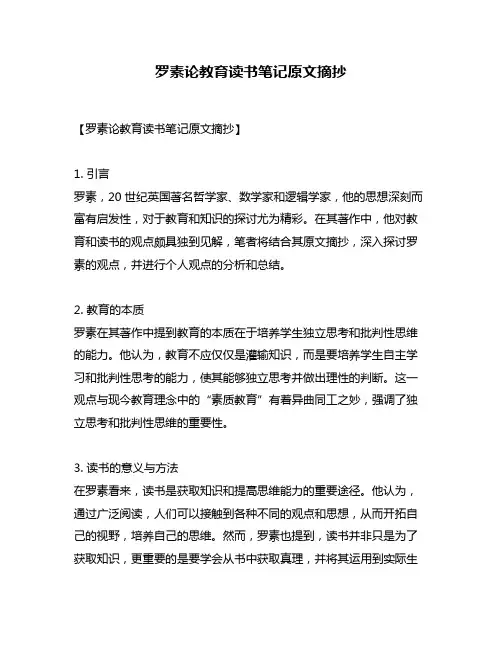 罗素论教育读书笔记原文摘抄

【罗素论教育读书笔记原文摘抄】

1. 引言
罗素，20 世纪英国著名哲学家、数学家和逻辑学家，他的思想深刻而富有启发性，对于教育和知识的探讨尤为精彩。在其著作中，他对教育和读书的观点颇具独到见解，笔者将结合其原文摘抄，深入探讨罗素的观点，并进行个人观点的分析和总结。

2. 教育的本质
罗素在其著作中提到教育的本质在于培养学生独立思考和批判性思维的能力。他认为，教育不应仅仅是灌输知识，而是要培养学生自主学习和批判性思考的能力，使其能够独立思考并做出理性的判断。这一观点与现今教育理念中的“素质教育”有着异曲同工之妙，强调了独立思考和批判性思维的重要性。

3. 读书的意义与方法
在罗素看来，读书是获取知识和提高思维能力的重要途径。他认为，通过广泛阅读，人们可以接触到各种不同的观点和思想，从而开拓自己的视野，培养自己的思维。然而，罗素也提到，读书并非只是为了获取知识，更重要的是要学会从书中获取真理，并将其运用到实际生